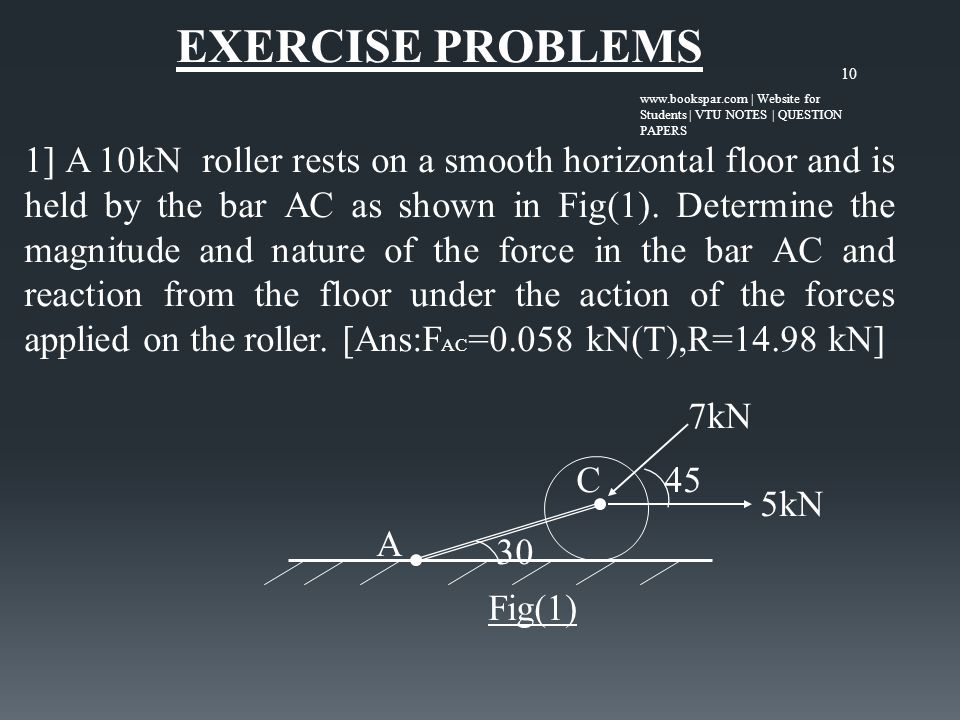 EXERCISE PROBLEMS

10

www.bookspar.com | Website for Students | VTU NOTES | QUESTION PAPERS

1] A 10kN roller rests on a smooth horizontal floor and is held by the bar AC as shown in Fig(1). Determine the magnitude and nature of the force in the bar AC and reaction from the floor under the action of the forces applied on the roller. [Ans:$F_{AC}$=0.058 kN(T),R=14.98 kN]

7kN

C

45

5kN

A

30

Fig(1)